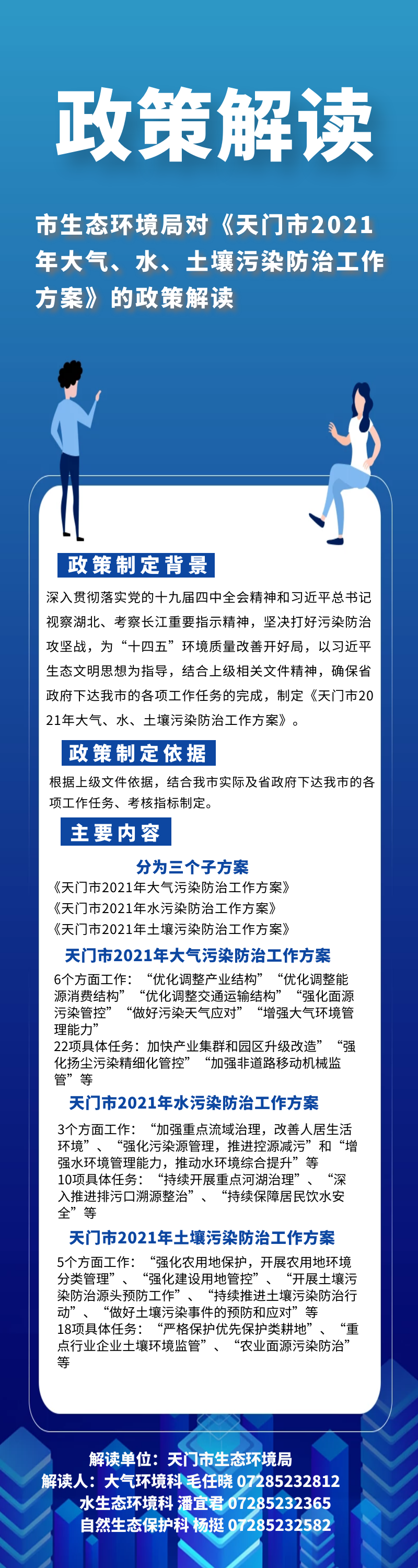 政策解读

市生态环境局对《天门市2021年大气、水、土壤污染防治工作方案》的政策解读

政策制定背景

深入贯彻落实党的十九届四中全会精神和习近平总书记视察湖北、考察长江重要指示精神，坚决打好污染防治攻坚战，为“十四五”环境质量改善开好局，以习近平生态文明思想为指导，结合上级相关文件精神，确保省政府下达我市的各项工作任务的完成，制定《天门市2021年大气、水、土壤污染防治工作方案》。

政策制定依据

根据上级文件依据，结合我市实际及省政府下达我市的各项工作任务、考核指标制定。

主要内容

分为三个子方案
《天门市2021年大气污染防治工作方案》
《天门市2021年水污染防治工作方案》
《天门市2021年土壤污染防治工作方案》

天门市2021年大气污染防治工作方案

6个方面工作：“优化调整产业结构”“优化调整能源消费结构”“优化调整交通运输结构”“强化面源污染管控”“做好污染天气应对”“增强大气环境管理能力”
22项具体任务：加快产业集群和园区升级改造”“强化扬尘污染精细化管控”“加强非道路移动机械监管”等

天门市2021年水污染防治工作方案

3个方面工作：“加强重点流域治理，改善人居生活环境”、“强化污染源管理，推进控源减污”和“增强水环境管理能力，推动水环境综合提升”等
10项具体任务：“持续开展重点河湖治理”、“深入推进排污口溯源整治”、“持续保障居民饮水安全”等

天门市2021年土壤污染防治工作方案

5个方面工作：“强化农用地保护，开展农用地环境分类管理”、“强化建设用地管控”、“开展土壤污染防治源头预防工作”、“持续推进土壤污染防治行动”、“做好土壤污染事件的预防和应对”等
18项具体任务：“严格保护优先保护类耕地”、“重点行业企业土壤环境监管”、“农业面源污染防治”等

解读单位：天门市生态环境局
解读人：大气环境科 毛任晓 07285232812
水生态环境科 潘宜君 07285232365
自然生态保护科 杨挺 07285232582